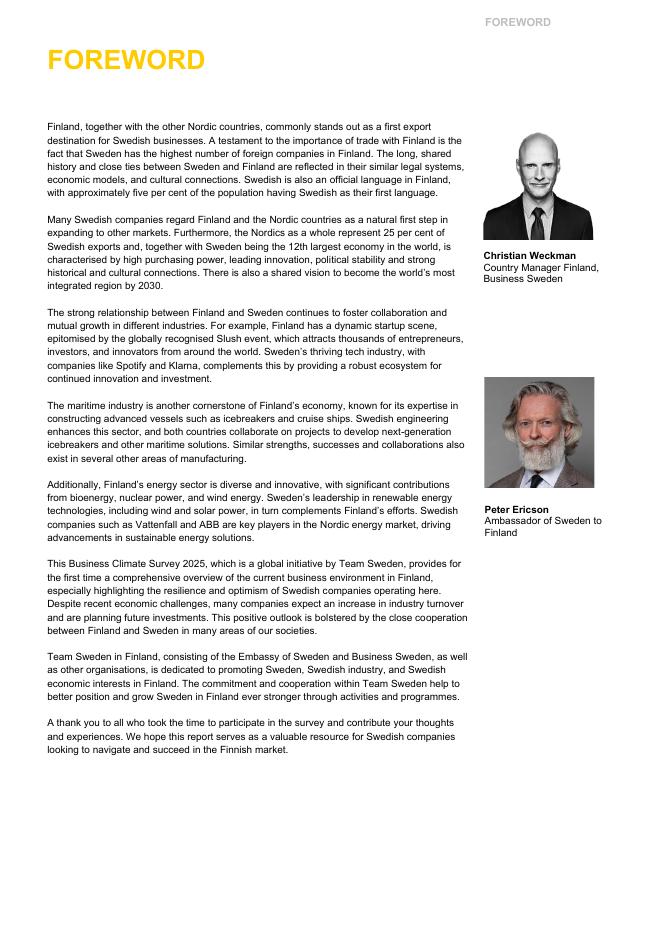 FOREWORD

FOREWORD

Finland, together with the other Nordic countries, commonly stands out as a first export destination for Swedish businesses. A testament to the importance of trade with Finland is the fact that Sweden has the highest number of foreign companies in Finland. The long, shared history and close ties between Sweden and Finland are reflected in their similar legal systems, economic models, and cultural connections. Swedish is also an official language in Finland, with approximately five per cent of the population having Swedish as their first language.

Many Swedish companies regard Finland and the Nordic countries as a natural first step in expanding to other markets. Furthermore, the Nordics as a whole represent 25 per cent of Swedish exports and, together with Sweden being the 12th largest economy in the world, is characterised by high purchasing power, leading innovation, political stability and strong historical and cultural connections. There is also a shared vision to become the world's most integrated region by 2030.

The strong relationship between Finland and Sweden continues to foster collaboration and mutual growth in different industries. For example, Finland has a dynamic startup scene, epitomised by the globally recognised Slush event, which attracts thousands of entrepreneurs, investors, and innovators from around the world. Sweden's thriving tech industry, with companies like Spotify and Klarna, complements this by providing a robust ecosystem for continued innovation and investment.

The maritime industry is another cornerstone of Finland's economy, known for its expertise in constructing advanced vessels such as icebreakers and cruise ships. Swedish engineering enhances this sector, and both countries collaborate on projects to develop next-generation icebreakers and other maritime solutions. Similar strengths, successes and collaborations also exist in several other areas of manufacturing.

Additionally, Finland's energy sector is diverse and innovative, with significant contributions from bioenergy, nuclear power, and wind energy. Sweden's leadership in renewable energy technologies, including wind and solar power, in turn complements Finland's efforts. Swedish companies such as Vattenfall and ABB are key players in the Nordic energy market, driving advancements in sustainable energy solutions.

This Business Climate Survey 2025, which is a global initiative by Team Sweden, provides for the first time a comprehensive overview of the current business environment in Finland, especially highlighting the resilience and optimism of Swedish companies operating here. Despite recent economic challenges, many companies expect an increase in industry turnover and are planning future investments. This positive outlook is bolstered by the close cooperation between Finland and Sweden in many areas of our societies.

Team Sweden in Finland, consisting of the Embassy of Sweden and Business Sweden, as well as other organisations, is dedicated to promoting Sweden, Swedish industry, and Swedish economic interests in Finland. The commitment and cooperation within Team Sweden help to better position and grow Sweden in Finland ever stronger through activities and programmes.

A thank you to all who took the time to participate in the survey and contribute your thoughts and experiences. We hope this report serves as a valuable resource for Swedish companies looking to navigate and succeed in the Finnish market.

Christian Weckman
Country Manager Finland, Business Sweden

Peter Ericson
Ambassador of Sweden to Finland